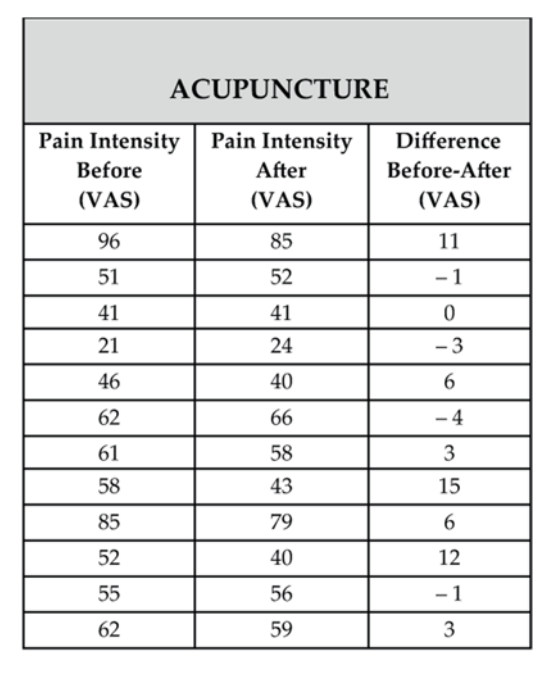 ACUPUNCTURE

| Pain Intensity Before (VAS) | Pain Intensity After (VAS) | Difference Before-After (VAS) |
|---|---|---|
| 96 | 85 | 11 |
| 51 | 52 | – 1 |
| 41 | 41 | 0 |
| 21 | 24 | – 3 |
| 46 | 40 | 6 |
| 62 | 66 | – 4 |
| 61 | 58 | 3 |
| 58 | 43 | 15 |
| 85 | 79 | 6 |
| 52 | 40 | 12 |
| 55 | 56 | – 1 |
| 62 | 59 | 3 |